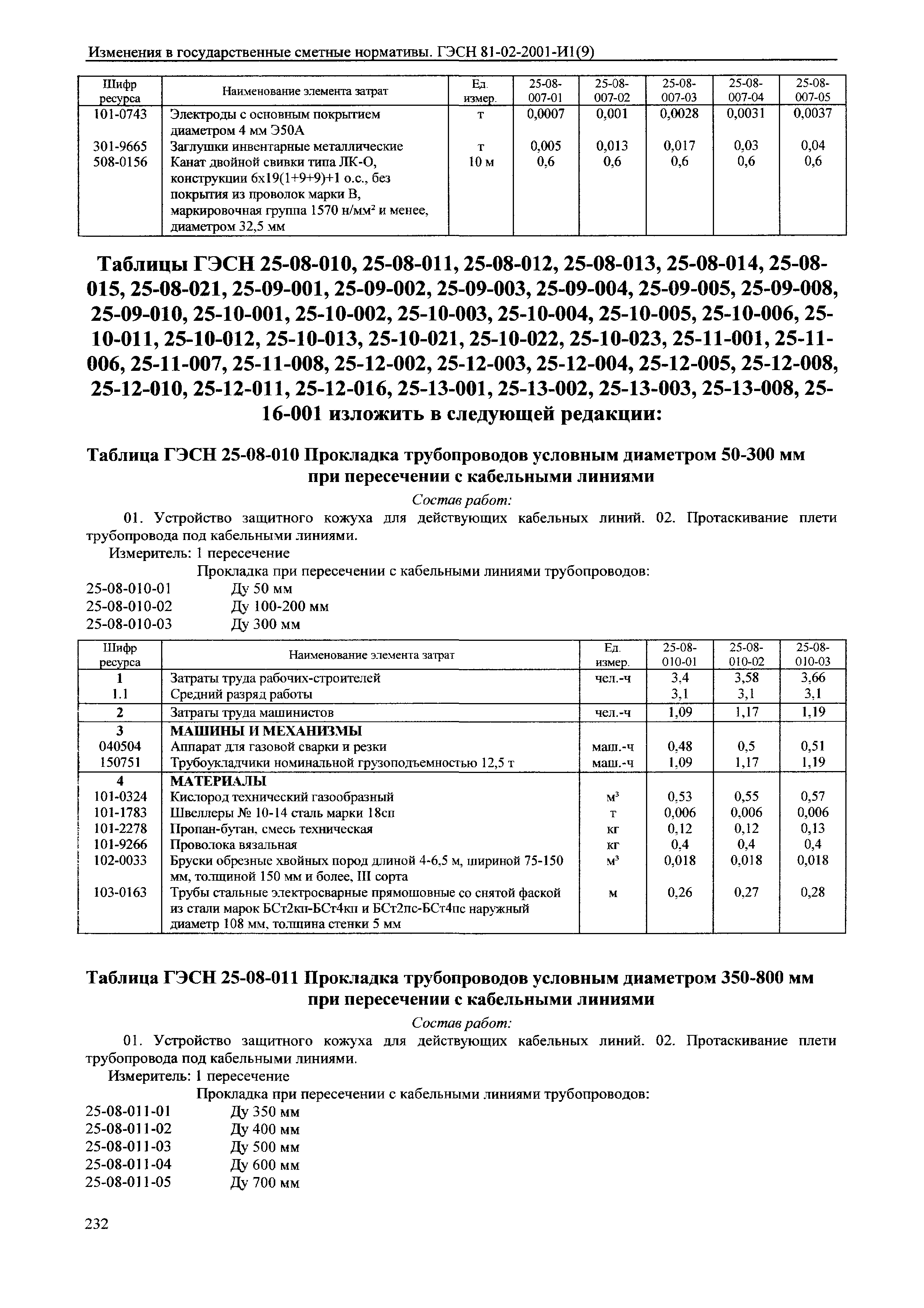 Изменения в государственные сметные нормативы. ГЭСН 81-02-2001-И1(9)

| Шифр ресурса | Наименование элемента затрат | Ед. измер. | 25-08-007-01 | 25-08-007-02 | 25-08-007-03 | 25-08-007-04 | 25-08-007-05 |
|---|---|---|---|---|---|---|---|
| 101-0743 | Электроды с основным покрытием диаметром 4 мм Э50А | т | 0,0007 | 0,001 | 0,0028 | 0,0031 | 0,0037 |
| 301-9665 | Заглушки инвентарные металлические | т | 0,005 | 0,013 | 0,017 | 0,03 | 0,04 |
| 508-0156 | Канат двойной свивки типа ЛК-О, конструкции 6х19(1+9+9)+1 о.с., без покрытия из проволок марки В, маркировочная группа 1570 н/мм² и менее, диаметром 32,5 мм | 10 м | 0,6 | 0,6 | 0,6 | 0,6 | 0,6 |

Таблицы ГЭСН 25-08-010, 25-08-011, 25-08-012, 25-08-013, 25-08-014, 25-08-015, 25-08-021, 25-09-001, 25-09-002, 25-09-003, 25-09-004, 25-09-005, 25-09-008, 25-09-010, 25-10-001, 25-10-002, 25-10-003, 25-10-004, 25-10-005, 25-10-006, 25-10-011, 25-10-012, 25-10-013, 25-10-021, 25-10-022, 25-10-023, 25-11-001, 25-11-006, 25-11-007, 25-11-008, 25-12-002, 25-12-003, 25-12-004, 25-12-005, 25-12-008, 25-12-010, 25-12-011, 25-12-016, 25-13-001, 25-13-002, 25-13-003, 25-13-008, 25-16-001 изложить в следующей редакции:

Таблица ГЭСН 25-08-010 Прокладка трубопроводов условным диаметром 50-300 мм при пересечении с кабельными линиями

Состав работ:

01. Устройство защитного кожуха для действующих кабельных линий. 02. Протаскивание плети трубопровода под кабельными линиями.

Измеритель: 1 пересечение

Прокладка при пересечении с кабельными линиями трубопроводов:

25-08-010-01 Ду 50 мм
25-08-010-02 Ду 100-200 мм
25-08-010-03 Ду 300 мм

| Шифр ресурса | Наименование элемента затрат | Ед. измер. | 25-08-010-01 | 25-08-010-02 | 25-08-010-03 |
|---|---|---|---|---|---|
| 1 | Затраты труда рабочих-строителей | чел.-ч | 3,4 | 3,58 | 3,66 |
| 1.1 | Средний разряд работы | | 3,1 | 3,1 | 3,1 |
| 2 | Затраты труда машинистов | чел.-ч | 1,09 | 1,17 | 1,19 |
| 3 | МАШИНЫ И МЕХАНИЗМЫ | | | | |
| 040504 | Аппарат для газовой сварки и резки | маш.-ч | 0,48 | 0,5 | 0,51 |
| 150751 | Трубоукладчики номинальной грузоподъемностью 12,5 т | маш.-ч | 1,09 | 1,17 | 1,19 |
| 4 | МАТЕРИАЛЫ | | | | |
| 101-0324 | Кислород технический газообразный | м³ | 0,53 | 0,55 | 0,57 |
| 101-1783 | Швеллеры № 10-14 сталь марки 18сп | т | 0,006 | 0,006 | 0,006 |
| 101-2278 | Пропан-бутан, смесь техническая | кг | 0,12 | 0,12 | 0,13 |
| 101-9266 | Проволока вязальная | кг | 0,4 | 0,4 | 0,4 |
| 102-0033 | Бруски обрезные хвойных пород длиной 4-6,5 м, шириной 75-150 мм, толщиной 150 мм и более, III сорта | м³ | 0,018 | 0,018 | 0,018 |
| 103-0163 | Трубы стальные электросварные прямошовные со снятой фаской из стали марок БСт2кп-БСт4кп и БСт2пс-БСт4пс наружный диаметр 108 мм, толщина стенки 5 мм | м | 0,26 | 0,27 | 0,28 |

Таблица ГЭСН 25-08-011 Прокладка трубопроводов условным диаметром 350-800 мм при пересечении с кабельными линиями

Состав работ:

01. Устройство защитного кожуха для действующих кабельных линий. 02. Протаскивание плети трубопровода под кабельными линиями.

Измеритель: 1 пересечение

Прокладка при пересечении с кабельными линиями трубопроводов:

25-08-011-01 Ду 350 мм
25-08-011-02 Ду 400 мм
25-08-011-03 Ду 500 мм
25-08-011-04 Ду 600 мм
25-08-011-05 Ду 700 мм

232